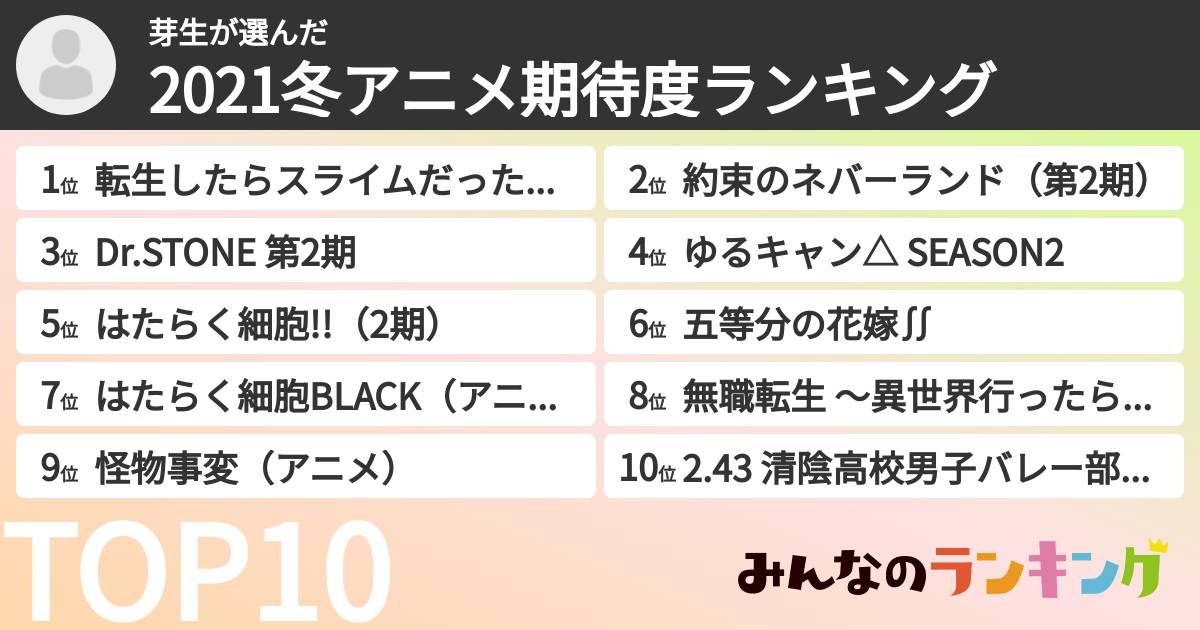 芽生が選んだ
2021冬アニメ期待度ランキング

1位 転生したらスライムだった...
2位 約束のネバーランド（第2期）
3位 Dr.STONE 第2期
4位 ゆるキャン△ SEASON2
5位 はたらく細胞!!（2期）
6位 五等分の花嫁∬
7位 はたらく細胞BLACK（アニ...
8位 無職転生 ～異世界行ったら...
9位 怪物事変（アニメ）
10位 2.43 清陰高校男子バレー部...

TOP10

みんなのランキング